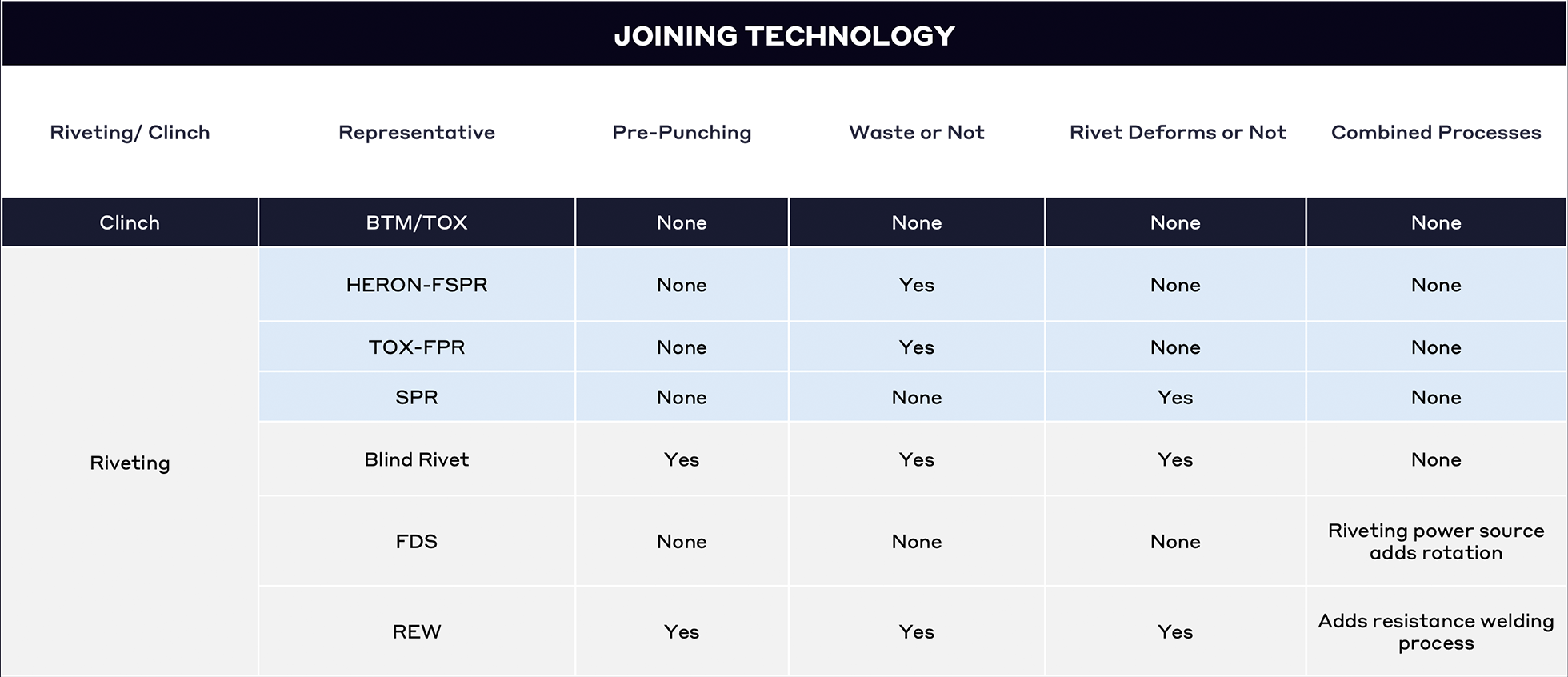 JOINING TECHNOLOGY

| Riveting/ Clinch | Representative | Pre-Punching | Waste or Not | Rivet Deforms or Not | Combined Processes |
|---|---|---|---|---|---|
| Clinch | BTM/TOX | None | None | None | None |
| Riveting | HERON-FSPR | None | Yes | None | None |
| | TOX-FPR | None | Yes | None | None |
| | SPR | None | None | Yes | None |
| | Blind Rivet | Yes | Yes | Yes | None |
| | FDS | None | None | None | Riveting power source adds rotation |
| | REW | Yes | Yes | Yes | Adds resistance welding process |